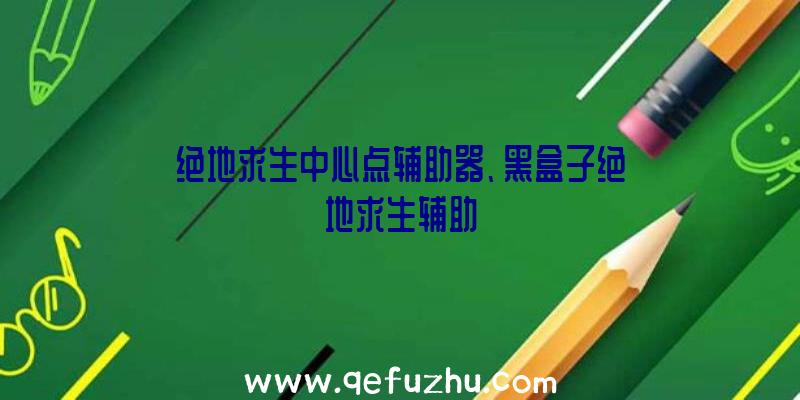 绝地求生中心点辅助器、黑盒子绝地求生辅助

www.qefuzhu.com